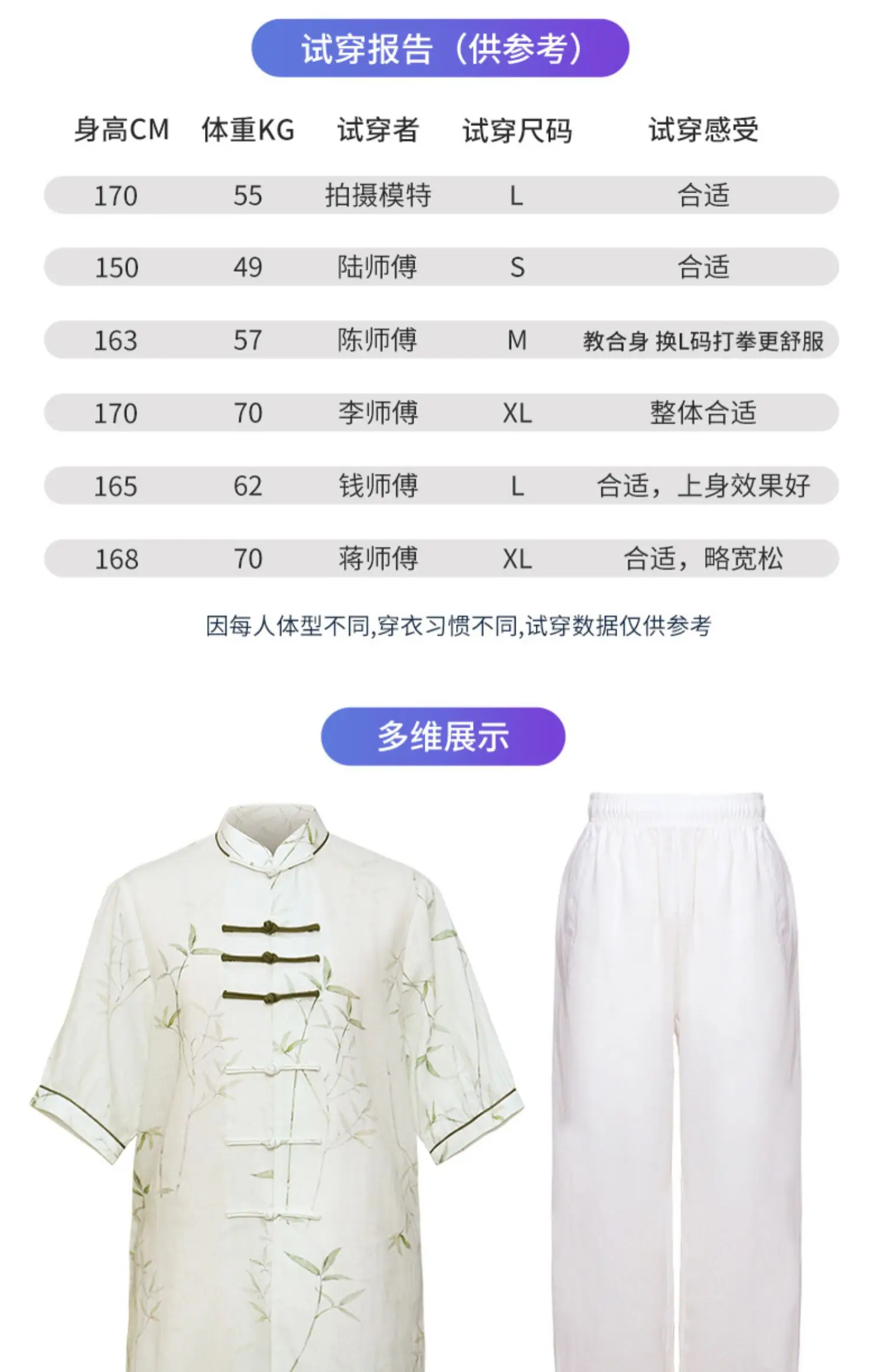 试穿报告（供参考）

| 身高CM | 体重KG | 试穿者 | 试穿尺码 | 试穿感受 |
|---|---|---|---|---|
| 170 | 55 | 拍摄模特 | L | 合适 |
| 150 | 49 | 陆师傅 | S | 合适 |
| 163 | 57 | 陈师傅 | M | 教合身 换L码打拳更舒服 |
| 170 | 70 | 李师傅 | XL | 整体合适 |
| 165 | 62 | 钱师傅 | L | 合适，上身效果好 |
| 168 | 70 | 蒋师傅 | XL | 合适，略宽松 |

因每人体型不同,穿衣习惯不同,试穿数据仅供参考

多维展示